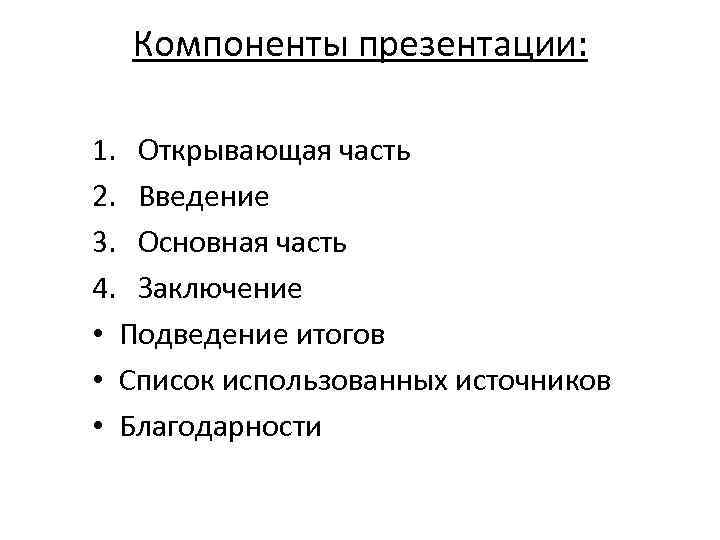 Компоненты презентации:

1. Открывающая часть
2. Введение
3. Основная часть
4. Заключение
• Подведение итогов
• Список использованных источников
• Благодарности